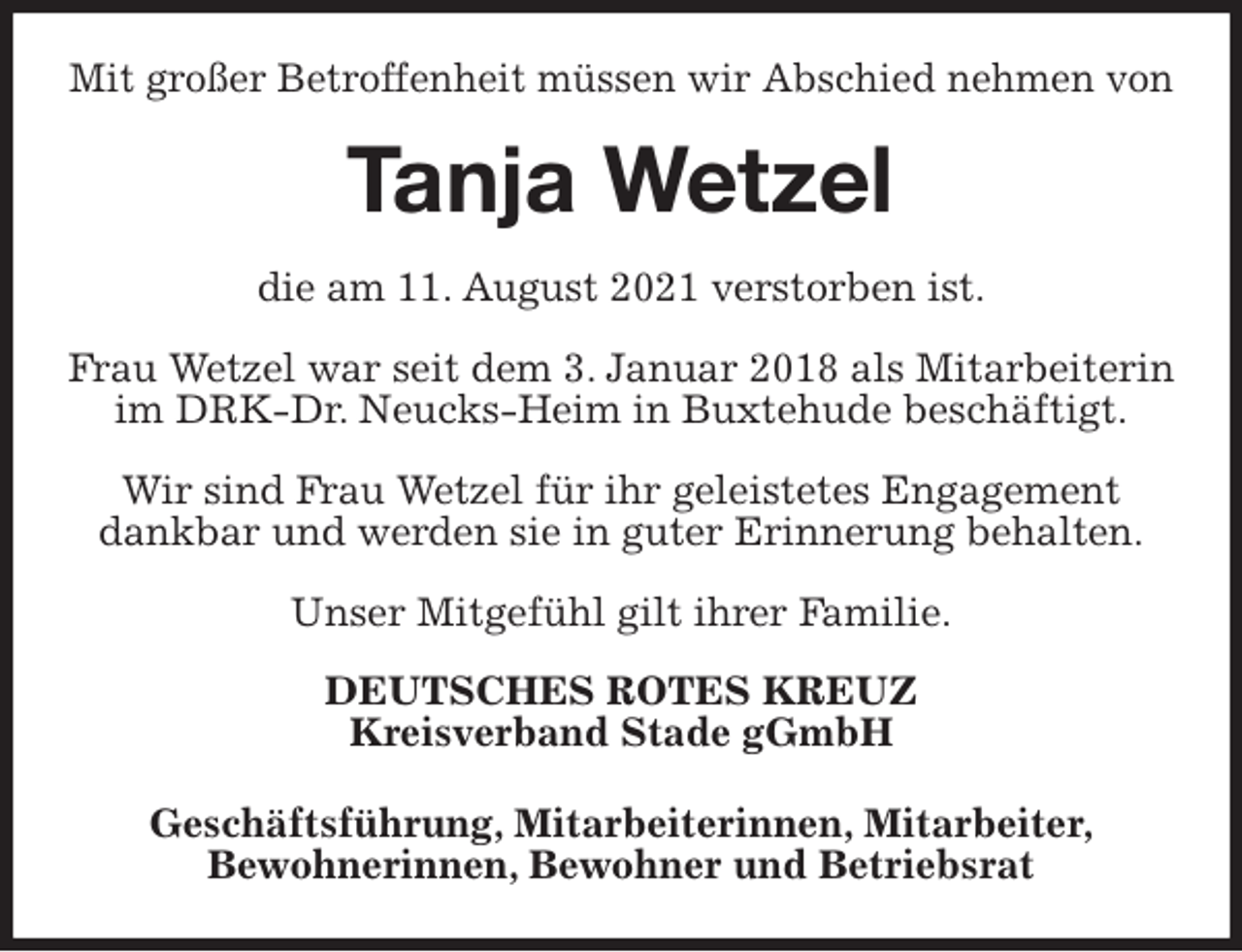 Mit großer Betroffenheit müssen wir Abschied nehmen von

Tanja Wetzel

die am 11. August 2021 verstorben ist.

Frau Wetzel war seit dem 3. Januar 2018 als Mitarbeiterin im DRK-Dr. Neucks-Heim in Buxtehude beschäftigt.

Wir sind Frau Wetzel für ihr geleistetes Engagement dankbar und werden sie in guter Erinnerung behalten.

Unser Mitgefühl gilt ihrer Familie.

DEUTSCHES ROTES KREUZ
Kreisverband Stade gGmbH

Geschäftsführung, Mitarbeiterinnen, Mitarbeiter, Bewohnerinnen, Bewohner und Betriebsrat